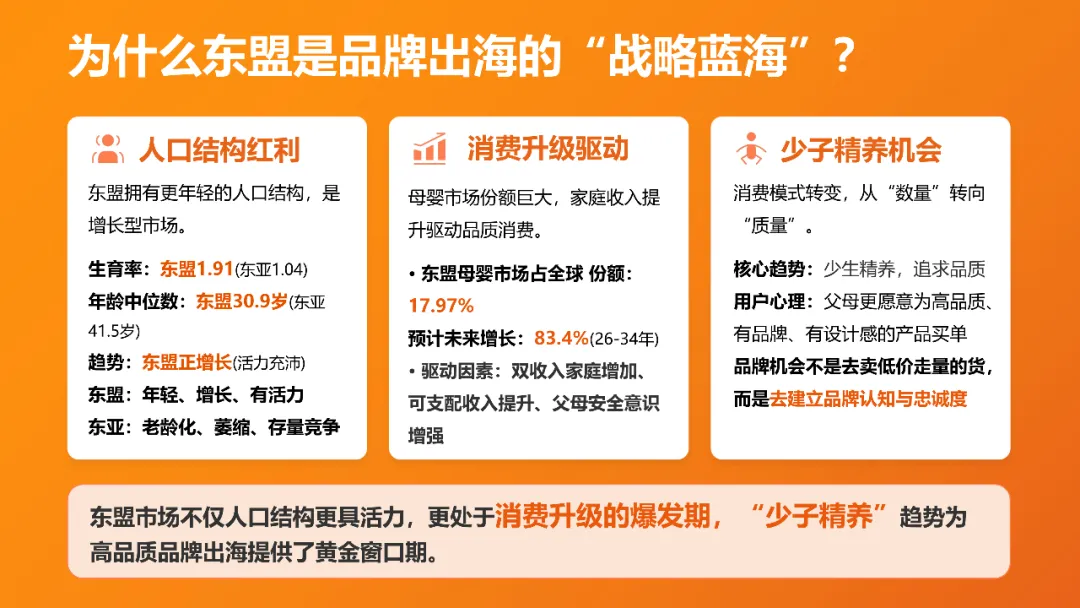 为什么东盟是品牌出海的“战略蓝海”？

人口结构红利

东盟拥有更年轻的人口结构，是增长型市场。

生育率：东盟1.91(东亚1.04)
年龄中位数：东盟30.9岁(东亚41.5岁)
趋势：东盟正增长(活力充沛)
东盟：年轻、增长、有活力
东亚：老龄化、萎缩、存量竞争

消费升级驱动

母婴市场份额巨大，家庭收入提升驱动品质消费。

• 东盟母婴市场占全球 份额：17.97%
预计未来增长：83.4%(26-34年)
• 驱动因素：双收入家庭增加、可支配收入提升、父母安全意识增强

少子精养机会

消费模式转变，从“数量”转向“质量”。

核心趋势：少生精养，追求品质
用户心理：父母更愿意为高品质、有品牌、有设计感的产品买单
品牌机会不是去卖低价走量的货，而是去建立品牌认知与忠诚度

东盟市场不仅人口结构更具活力，更处于消费升级的爆发期，“少子精养”趋势为高品质品牌出海提供了黄金窗口期。